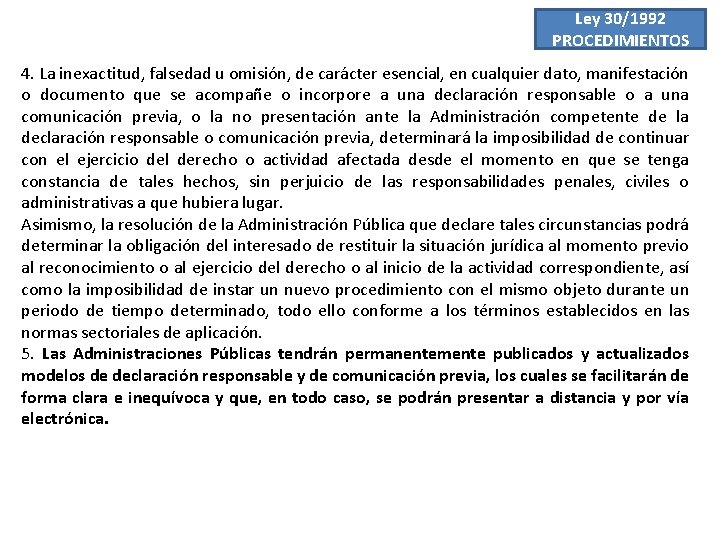 Ley 30/1992
PROCEDIMIENTOS

4. La inexactitud, falsedad u omisión, de carácter esencial, en cualquier dato, manifestación o documento que se acompañe o incorpore a una declaración responsable o a una comunicación previa, o la no presentación ante la Administración competente de la declaración responsable o comunicación previa, determinará la imposibilidad de continuar con el ejercicio del derecho o actividad afectada desde el momento en que se tenga constancia de tales hechos, sin perjuicio de las responsabilidades penales, civiles o administrativas a que hubiera lugar.
Asimismo, la resolución de la Administración Pública que declare tales circunstancias podrá determinar la obligación del interesado de restituir la situación jurídica al momento previo al reconocimiento o al ejercicio del derecho o al inicio de la actividad correspondiente, así como la imposibilidad de instar un nuevo procedimiento con el mismo objeto durante un periodo de tiempo determinado, todo ello conforme a los términos establecidos en las normas sectoriales de aplicación.
5. Las Administraciones Públicas tendrán permanentemente publicados y actualizados modelos de declaración responsable y de comunicación previa, los cuales se facilitarán de forma clara e inequívoca y que, en todo caso, se podrán presentar a distancia y por vía electrónica.